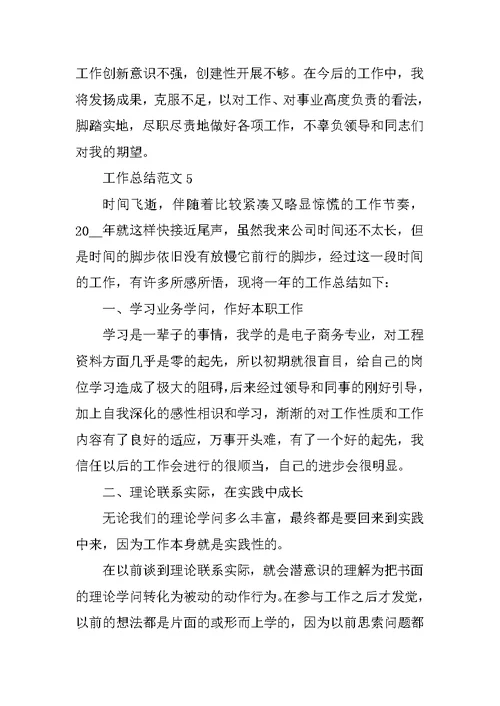 工作创新意识不强，创建性开展不够。在今后的工作中，我将发扬成果，克服不足，以对工作、对事业高度负责的看法，脚踏实地，尽职尽责地做好各项工作，不辜负领导和同志们对我的期望。

工作总结范文 5

时间飞逝，伴随着比较紧凑又略显惊慌的工作节奏，20__年就这样快接近尾声，虽然我来公司时间还不太长，但是时间的脚步依旧没有放慢它前行的脚步，经过这一段时间的工作，有许多所感所悟，现将一年的工作总结如下：

一、学习业务学问，作好本职工作

学习是一辈子的事情，我学的是电子商务专业，对工程资料方面几乎是零的起先，所以初期就很盲目，给自己的岗位学习造成了极大的阻碍，后来经过领导和同事的刚好引导，加上自我深化的感性相识和学习，渐渐的对工作性质和工作内容有了良好的适应，万事开头难，有了一个好的起先，我信任以后的工作会进行的很顺当，自己的进步会很明显。

二、理论联系实际，在实践中成长

无论我们的理论学问多么丰富，最终都是要回来到实践中来，因为工作本身就是实践性的。

在以前谈到理论联系实际，就会潜意识的理解为把书面的理论学问转化为被动的动作行为。在参与工作之后才发觉，以前的想法都是片面的或形而上学的，因为以前思索问题都